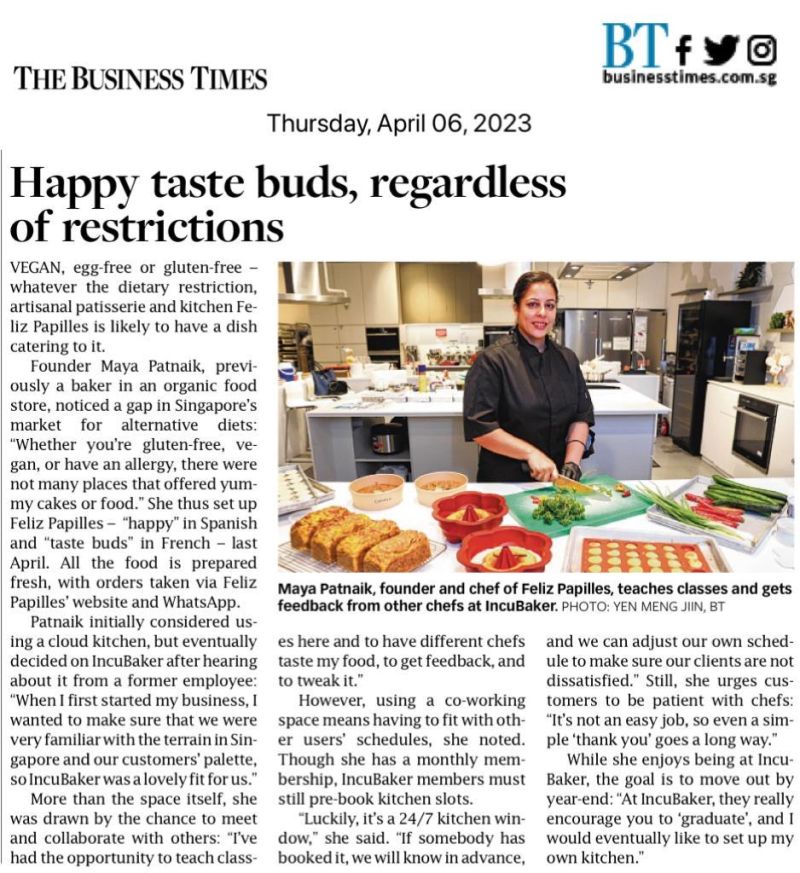 THE BUSINESS TIMES

BT

businesstimes.com.sg

Thursday, April 06, 2023

Happy taste buds, regardless of restrictions

VEGAN, egg-free or gluten-free – whatever the dietary restriction, artisanal patisserie and kitchen Feliz Papilles is likely to have a dish catering to it.

Founder Maya Patnaik, previously a baker in an organic food store, noticed a gap in Singapore's market for alternative diets: "Whether you're gluten-free, vegan, or have an allergy, there were not many places that offered yummy cakes or food." She thus set up Feliz Papilles – "happy" in Spanish and "taste buds" in French – last April. All the food is prepared fresh, with orders taken via Feliz Papilles' website and WhatsApp.

Patnaik initially considered using a cloud kitchen, but eventually decided on IncuBaker after hearing about it from a former employee: "When I first started my business, I wanted to make sure that we were very familiar with the terrain in Singapore and our customers' palette, so IncuBaker was a lovely fit for us."

More than the space itself, she was drawn by the chance to meet and collaborate with others: "I've had the opportunity to teach classes here and to have different chefs taste my food, to get feedback, and to tweak it."

However, using a co-working space means having to fit with other users' schedules, she noted. Though she has a monthly membership, IncuBaker members must still pre-book kitchen slots.

"Luckily, it's a 24/7 kitchen window," she said. "If somebody has booked it, we will know in advance, and we can adjust our own schedule to make sure our clients are not dissatisfied." Still, she urges customers to be patient with chefs: "It's not an easy job, so even a simple 'thank you' goes a long way."

While she enjoys being at IncuBaker, the goal is to move out by year-end: "At IncuBaker, they really encourage you to 'graduate', and I would eventually like to set up my own kitchen."

Maya Patnaik, founder and chef of Feliz Papilles, teaches classes and gets feedback from other chefs at IncuBaker. PHOTO: YEN MENG JIIN, BT